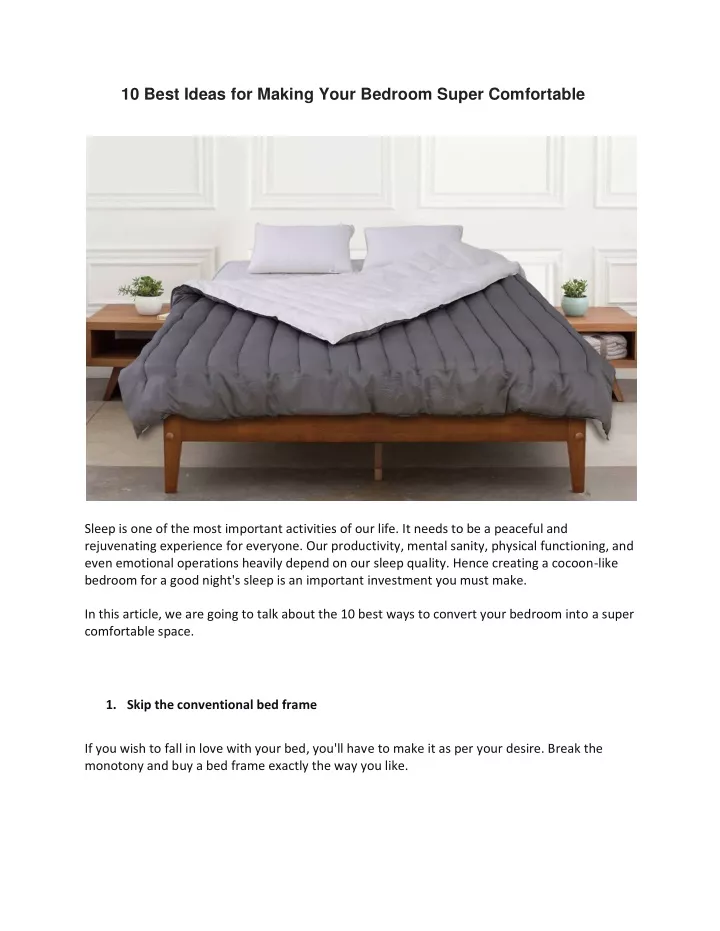 10 Best Ideas for Making Your Bedroom Super Comfortable

Sleep is one of the most important activities of our life. It needs to be a peaceful and rejuvenating experience for everyone. Our productivity, mental sanity, physical functioning, and even emotional operations heavily depend on our sleep quality. Hence creating a cocoon-like bedroom for a good night's sleep is an important investment you must make.

In this article, we are going to talk about the 10 best ways to convert your bedroom into a super comfortable space.

1. Skip the conventional bed frame

If you wish to fall in love with your bed, you'll have to make it as per your desire. Break the monotony and buy a bed frame exactly the way you like.